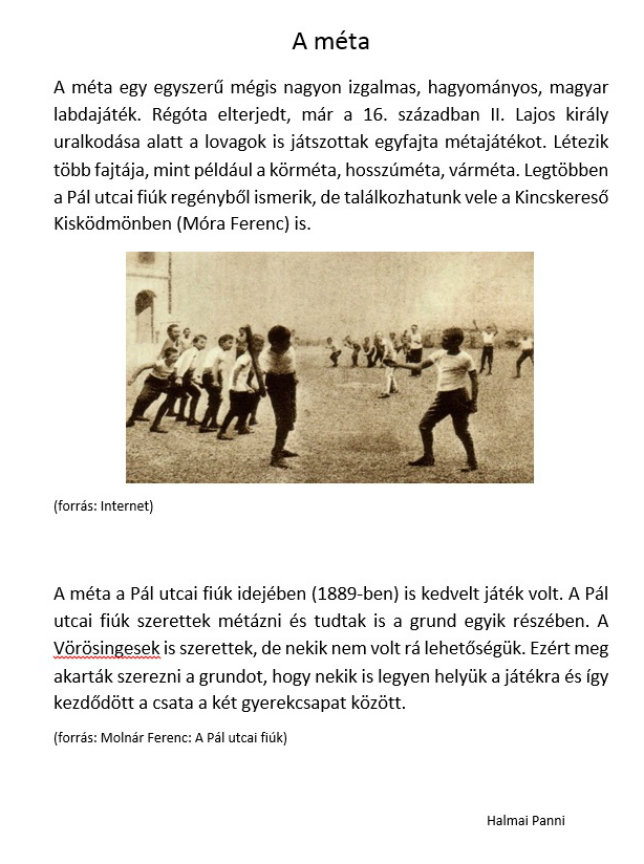 A méta

A méta egy egyszerű mégis nagyon izgalmas, hagyományos, magyar labdajáték. Régóta elterjedt, már a 16. században II. Lajos király uralkodása alatt a lovagok is játszottak egyfajta métajátékot. Létezik több fajtája, mint például a körméta, hosszúméta, várméta. Legtöbben a Pál utcai fiúk regényből ismerik, de találkozhatunk vele a Kincskereső Kisködmönben (Móra Ferenc) is.

(forrás: Internet)

A méta a Pál utcai fiúk idejében (1889-ben) is kedvelt játék volt. A Pál utcai fiúk szerettek métázni és tudtak is a grund egyik részében. A Vörösingesek is szerettek, de nekik nem volt rá lehetőségük. Ezért meg akarták szerezni a grundot, hogy nekik is legyen helyük a játékra és így kezdődött a csata a két gyerekcsapat között.

(forrás: Molnár Ferenc: A Pál utcai fiúk)

Halmai Panni